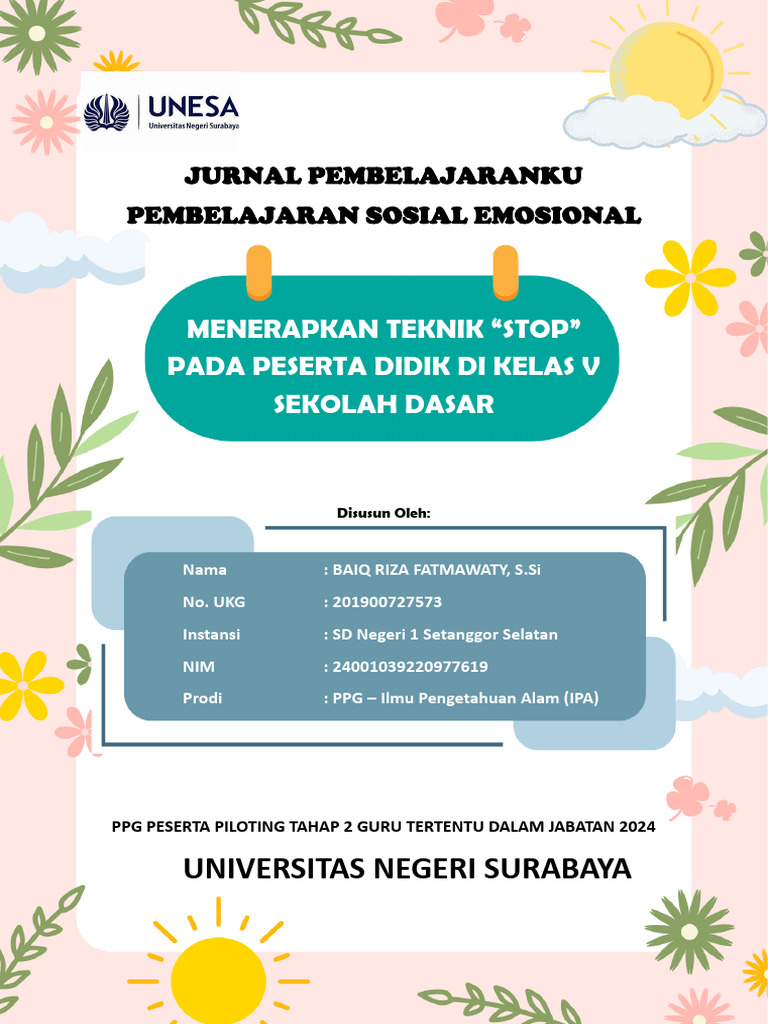 UNESA
Universitas Negeri Surabaya

JURNAL PEMBELAJARANKU
PEMBELAJARAN SOSIAL EMOSIONAL

MENERAPKAN TEKNIK "STOP" PADA PESERTA DIDIK DI KELAS V SEKOLAH DASAR

Disusun Oleh:

Nama : BAIQ RIZA FATMAWATY, S.Si
No. UKG : 201900727573
Instansi : SD Negeri 1 Setanggor Selatan
NIM : 24001039220977619
Prodi : PPG – Ilmu Pengetahuan Alam (IPA)

PPG PESERTA PILOTING TAHAP 2 GURU TERTENTU DALAM JABATAN 2024

UNIVERSITAS NEGERI SURABAYA